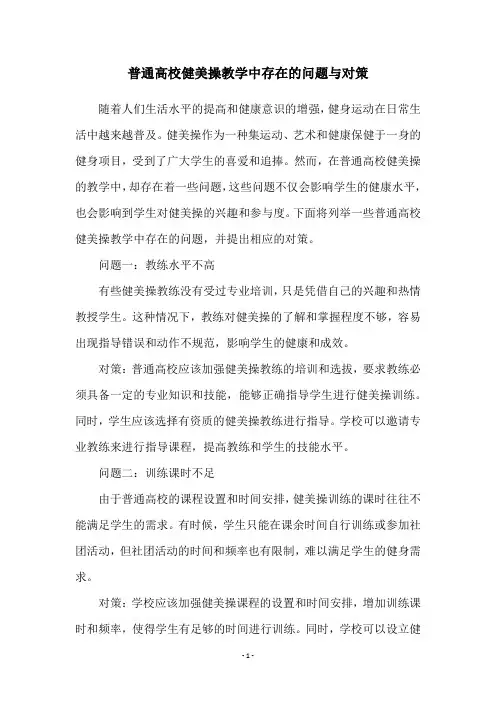 普通高校健美操教学中存在的问题与对策

随着人们生活水平的提高和健康意识的增强，健身运动在日常生活中越来越普及。健美操作为一种集运动、艺术和健康保健于一身的健身项目，受到了广大学生的喜爱和追捧。然而，在普通高校健美操的教学中，却存在着一些问题，这些问题不仅会影响学生的健康水平，也会影响到学生对健美操的兴趣和参与度。下面将列举一些普通高校健美操教学中存在的问题，并提出相应的对策。

问题一：教练水平不高

有些健美操教练没有受过专业培训，只是凭借自己的兴趣和热情教授学生。这种情况下，教练对健美操的了解和掌握程度不够，容易出现指导错误和动作不规范，影响学生的健康和成效。

对策：普通高校应该加强健美操教练的培训和选拔，要求教练必须具备一定的专业知识和技能，能够正确指导学生进行健美操训练。同时，学生应该选择有资质的健美操教练进行指导。学校可以邀请专业教练来进行指导课程，提高教练和学生的技能水平。

问题二：训练课时不足

由于普通高校的课程设置和时间安排，健美操训练的课时往往不能满足学生的需求。有时候，学生只能在课余时间自行训练或参加社团活动，但社团活动的时间和频率也有限制，难以满足学生的健身需求。

对策：学校应该加强健美操课程的设置和时间安排，增加训练课时和频率，使得学生有足够的时间进行训练。同时，学校可以设立健

- 1 -